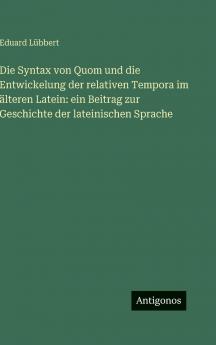 Eduard Lübbert

Die Syntax von Quom und die Entwickelung der relativen Tempora im älteren Latein: ein Beitrag zur Geschichte der lateinischen Sprache

Antigonos